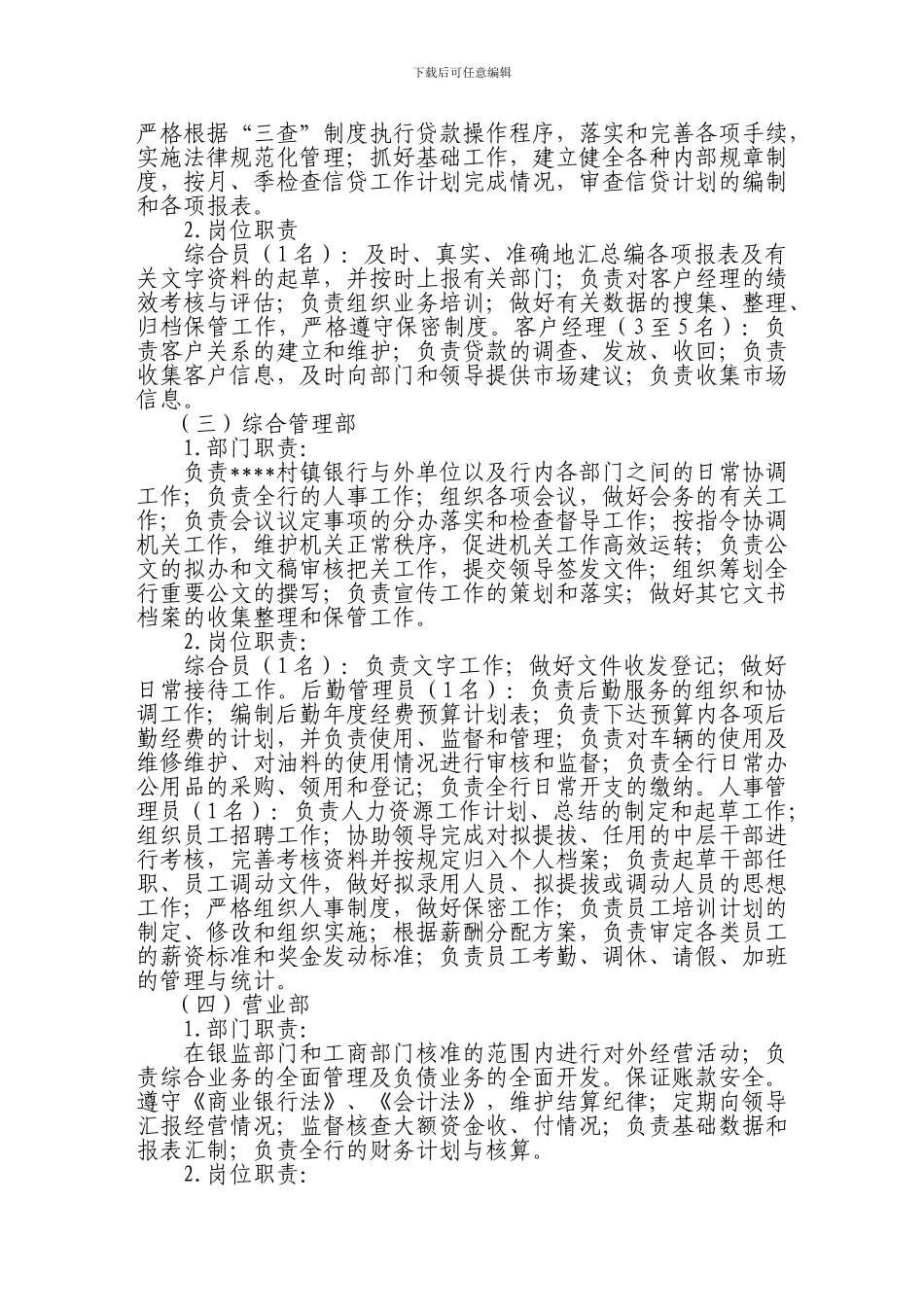 下载后可任意编辑

严格根据“三查”制度执行贷款操作程序，落实和完善各项手续，实施法律规范化管理；抓好基础工作，建立健全各种内部规章制度，按月、季检查信贷工作计划完成情况，审查信贷计划的编制和各项报表。

2.岗位职责

综合员（1名）：及时、真实、准确地汇总编各项报表及有关文字资料的起草，并按时上报有关部门；负责对客户经理的绩效考核与评估；负责组织业务培训；做好有关数据的搜集、整理、归档保管工作，严格遵守保密制度。客户经理（3至5名）：负责客户关系的建立和维护；负责贷款的调查、发放、收回；负责收集客户信息，及时向部门和领导提供市场建议；负责收集市场信息。

（三）综合管理部

1.部门职责：

负责****村镇银行与外单位以及行内各部门之间的日常协调工作；负责全行的人事工作；组织各项会议，做好会务的有关工作；负责会议议定事项的分办落实和检查督导工作；按指令协调机关工作，维护机关正常秩序，促进机关工作高效运转；负责公文的拟办和文稿审核把关工作，提交领导签发文件；组织筹划全行重要公文的撰写；负责宣传工作的策划和落实；做好其它文书档案的收集整理和保管工作。

2.岗位职责：

综合员（1名）：负责文字工作；做好文件收发登记；做好日常接待工作。后勤管理员（1名）：负责后勤服务的组织和协调工作；编制后勤年度经费预算计划表；负责下达预算内各项后勤经费的计划，并负责使用、监督和管理；负责对车辆的使用及维修维护、对油料的使用情况进行审核和监督；负责全行日常办公用品的采购、领用和登记；负责全行日常开支的缴纳。人事管理员（1名）：负责人力资源工作计划、总结的制定和起草工作；组织员工招聘工作；协助领导完成对拟提拔、任用的中层干部进行考核，完善考核资料并按规定归入个人档案；负责起草干部任职、员工调动文件，做好拟录用人员、拟提拔或调动人员的思想工作；严格组织人事制度，做好保密工作；负责员工培训计划的制定、修改和组织实施；根据薪酬分配方案，负责审定各类员工的薪资标准和奖金发动标准；负责员工考勤、调休、请假、加班的管理与统计。

（四）营业部

1.部门职责：

在银监部门和工商部门核准的范围内进行对外经营活动；负责综合业务的全面管理及负债业务的全面开发。保证账款安全。遵守《商业银行法》、《会计法》，维护结算纪律；定期向领导汇报经营情况；监督核查大额资金收、付情况；负责基础数据和报表汇制；负责全行的财务计划与核算。

2.岗位职责：